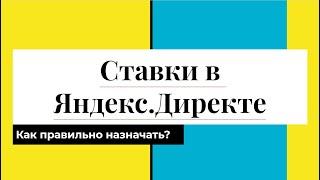 Ставки в Яндекс.Директе

Как правильно назначать?